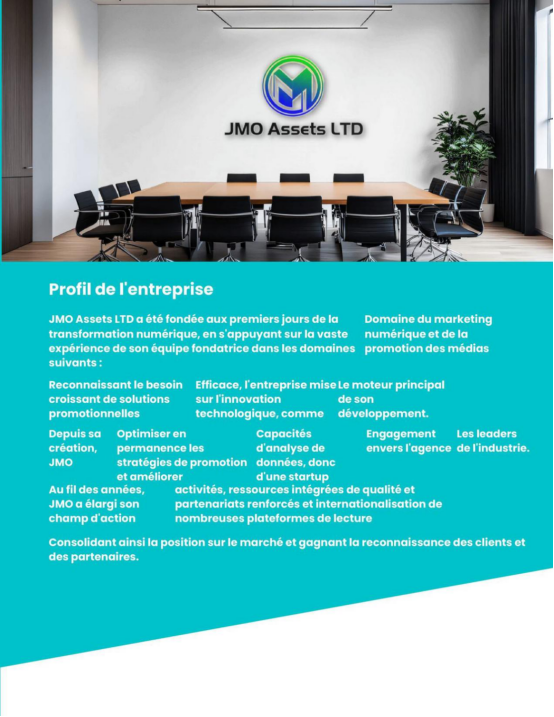 JMO Assets LTD

Profil de l'entreprise

JMO Assets LTD a été fondée aux premiers jours de la transformation numérique, en s'appuyant sur la vaste expérience de son équipe fondatrice dans les domaines suivants :

Domaine du marketing numérique et de la promotion des médias

Reconnaissant le besoin croissant de solutions promotionnelles

Efficace, l'entreprise mise sur l'innovation technologique, comme

Le moteur principal de son développement.

Depuis sa création, JMO

Optimiser en permanence les stratégies de promotion et améliorer

Capacités d'analyse de données, donc d'une startup

Engagement envers l'agence

Les leaders de l'industrie.

Au fil des années, JMO a élargi son champ d'action

activités, ressources intégrées de qualité et partenariats renforcés et internationalisation de nombreuses plateformes de lecture

Consolidant ainsi la position sur le marché et gagnant la reconnaissance des clients et des partenaires.